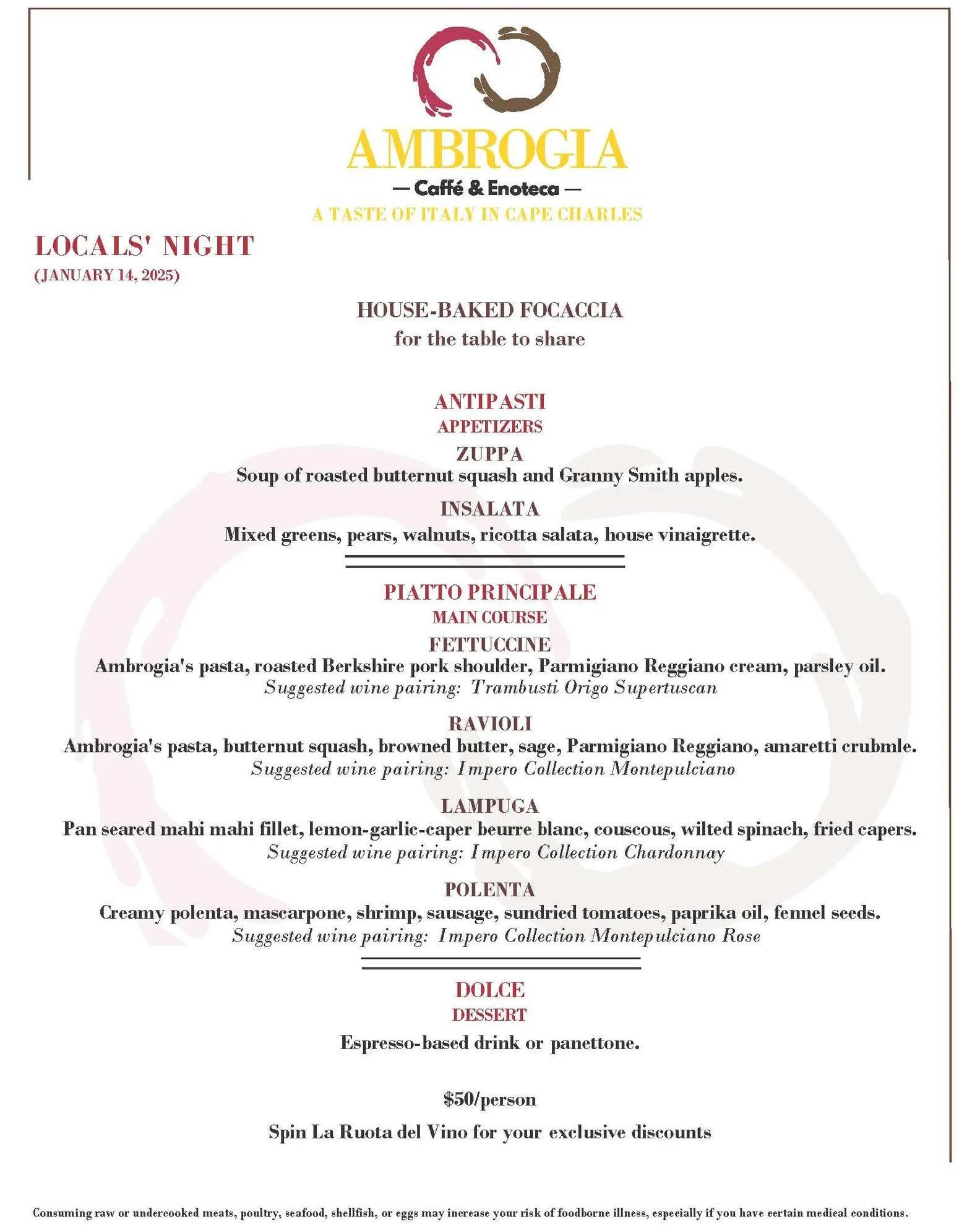 AMBROGIA
— Caffé & Enoteca —
A TASTE OF ITALY IN CAPE CHARLES

LOCALS' NIGHT
(JANUARY 14, 2025)

HOUSE-BAKED FOCACCIA
for the table to share

ANTIPASTI
APPETIZERS
ZUPPA
Soup of roasted butternut squash and Granny Smith apples.
INSALATA
Mixed greens, pears, walnuts, ricotta salata, house vinaigrette.

PIATTO PRINCIPALE
MAIN COURSE
FETTUCCINE
Ambrogia's pasta, roasted Berkshire pork shoulder, Parmigiano Reggiano cream, parsley oil.
Suggested wine pairing: Trambusti Origo Supertuscan
RAVIOLI
Ambrogia's pasta, butternut squash, browned butter, sage, Parmigiano Reggiano, amaretti crubmle.
Suggested wine pairing: Impero Collection Montepulciano
LAMPUGA
Pan seared mahi mahi fillet, lemon-garlic-caper beurre blanc, couscous, wilted spinach, fried capers.
Suggested wine pairing: Impero Collection Chardonnay
POLENTA
Creamy polenta, mascarpone, shrimp, sausage, sundried tomatoes, paprika oil, fennel seeds.
Suggested wine pairing: Impero Collection Montepulciano Rose

DOLCE
DESSERT
Espresso-based drink or panettone.

$50/person
Spin La Ruota del Vino for your exclusive discounts

Consuming raw or undercooked meats, poultry, seafood, shellfish, or eggs may increase your risk of foodborne illness, especially if you have certain medical conditions.